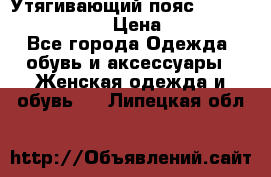 Утягивающий пояс
Цена
Все города Одежда обувь и аксессуары Женская одежда и обувь Липецкая обл

http://Объявлений.сайт